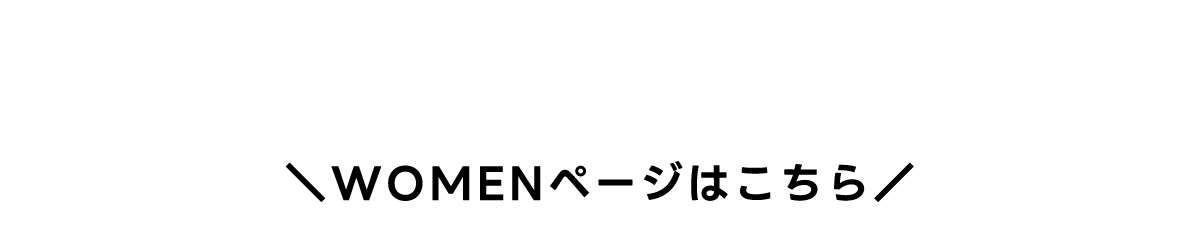 ＼WOMENページはこちら／